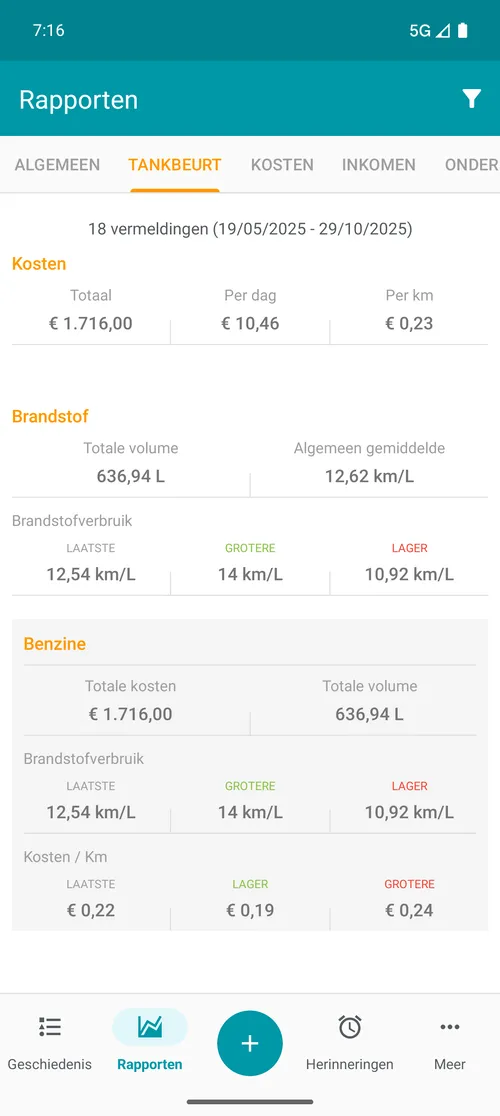 7:16

5G

Rapporten

ALGEMEEN TANKBEURT KOSTEN INKOMEN ONDER

18 vermeldingen (19/05/2025 - 29/10/2025)

Kosten

| Totaal | Per dag | Per km |
|---|---|---|
| € 1.716,00 | € 10,46 | € 0,23 |

Brandstof

| Totale volume | Algemeen gemiddelde |
|---|---|
| 636,94 L | 12,62 km/L |

Brandstofverbruik

| LAATSTE | GROTERE | LAGER |
|---|---|---|
| 12,54 km/L | 14 km/L | 10,92 km/L |

Benzine

| Totale kosten | Totale volume |
|---|---|
| € 1.716,00 | 636,94 L |

Brandstofverbruik

| LAATSTE | GROTERE | LAGER |
|---|---|---|
| 12,54 km/L | 14 km/L | 10,92 km/L |

Kosten / Km

| LAATSTE | LAGER | GROTERE |
|---|---|---|
| € 0,22 | € 0,19 | € 0,24 |

Geschiedenis Rapporten + Herinneringen Meer